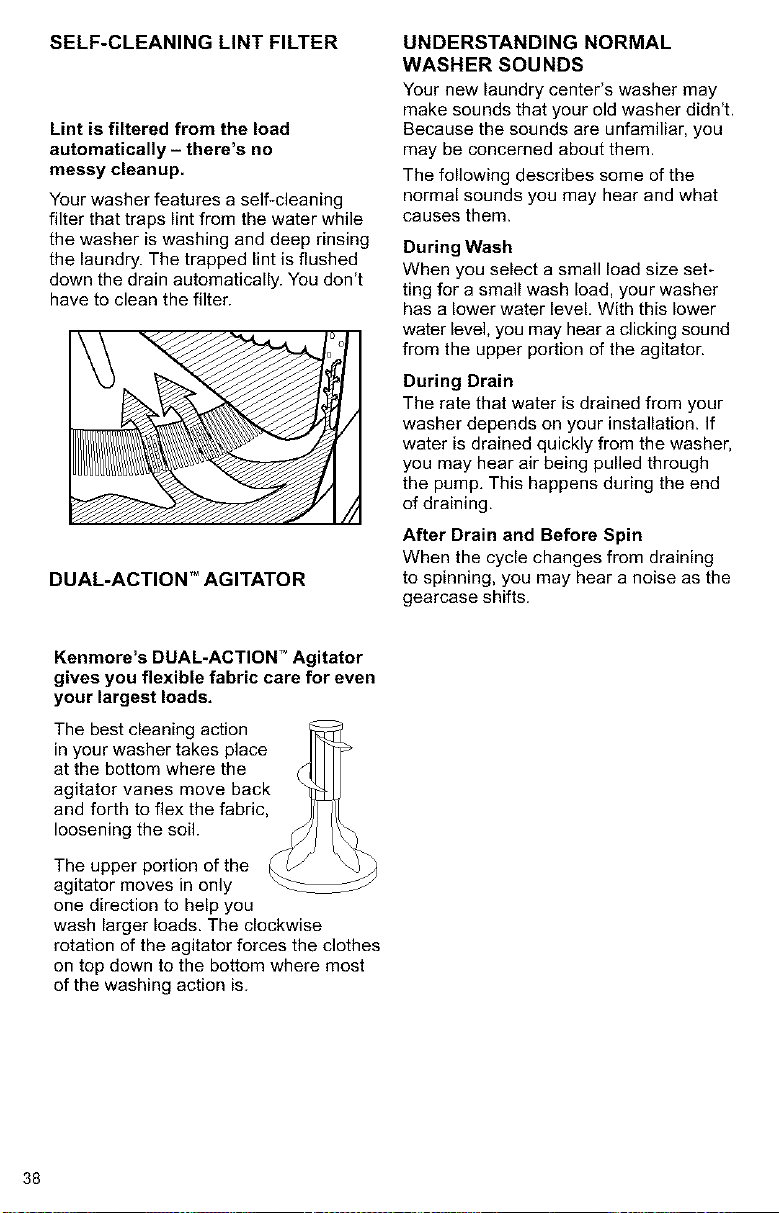 SELF-CLEANING LINT FILTER

Lint is filtered from the load automatically – there's no messy cleanup.

Your washer features a self-cleaning filter that traps lint from the water while the washer is washing and deep rinsing the laundry. The trapped lint is flushed down the drain automatically. You don't have to clean the filter.

DUAL-ACTION™ AGITATOR

Kenmore's DUAL-ACTION™ Agitator gives you flexible fabric care for even your largest loads.

The best cleaning action in your washer takes place at the bottom where the agitator vanes move back and forth to flex the fabric, loosening the soil.

The upper portion of the agitator moves in only one direction to help you wash larger loads. The clockwise rotation of the agitator forces the clothes on top down to the bottom where most of the washing action is.

UNDERSTANDING NORMAL WASHER SOUNDS

Your new laundry center's washer may make sounds that your old washer didn't. Because the sounds are unfamiliar, you may be concerned about them.

The following describes some of the normal sounds you may hear and what causes them.

During Wash
When you select a small load size setting for a small wash load, your washer has a lower water level. With this lower water level, you may hear a clicking sound from the upper portion of the agitator.

During Drain
The rate that water is drained from your washer depends on your installation. If water is drained quickly from the washer, you may hear air being pulled through the pump. This happens during the end of draining.

After Drain and Before Spin
When the cycle changes from draining to spinning, you may hear a noise as the gearcase shifts.

38